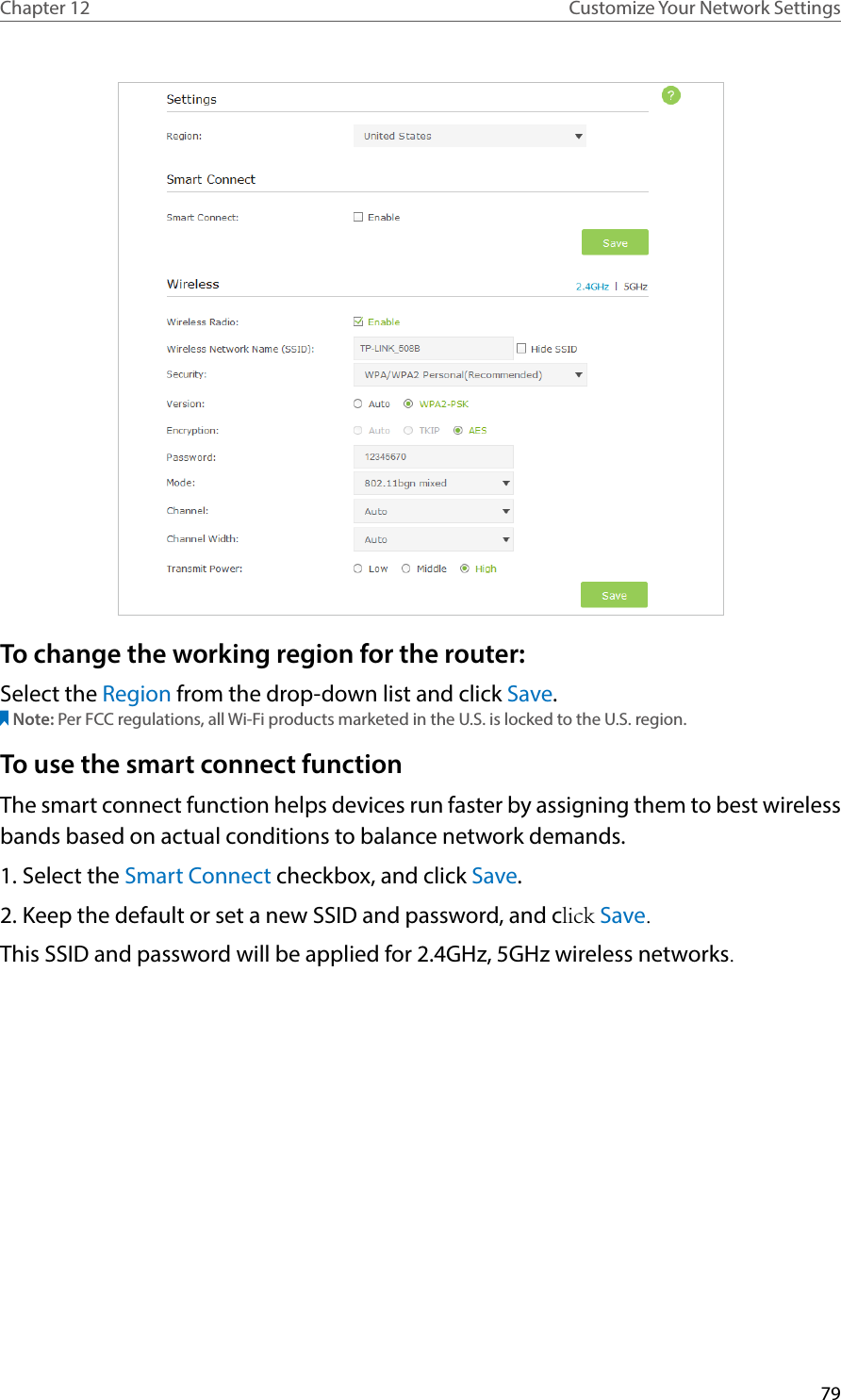 Chapter 12 Customize Your Network Settings

Settings

?

Region: United States

Smart Connect

Smart Connect: Enable

Save

Wireless 2.4GHz | 5GHz

Wireless Radio: Enable

Wireless Network Name (SSID): TP-LINK_508B Hide SSID

Security: WPA/WPA2 Personal(Recommended)

Version: Auto WPA2-PSK

Encryption: Auto TKIP AES

Password: 12345670

Mode: 802.11bgn mixed

Channel: Auto

Channel Width: Auto

Transmit Power: Low Middle High

Save

To change the working region for the router:

Select the Region from the drop-down list and click Save.

Note: Per FCC regulations, all Wi-Fi products marketed in the U.S. is locked to the U.S. region.

To use the smart connect function

The smart connect function helps devices run faster by assigning them to best wireless bands based on actual conditions to balance network demands.

1. Select the Smart Connect checkbox, and click Save.

2. Keep the default or set a new SSID and password, and click Save.

This SSID and password will be applied for 2.4GHz, 5GHz wireless networks.

79